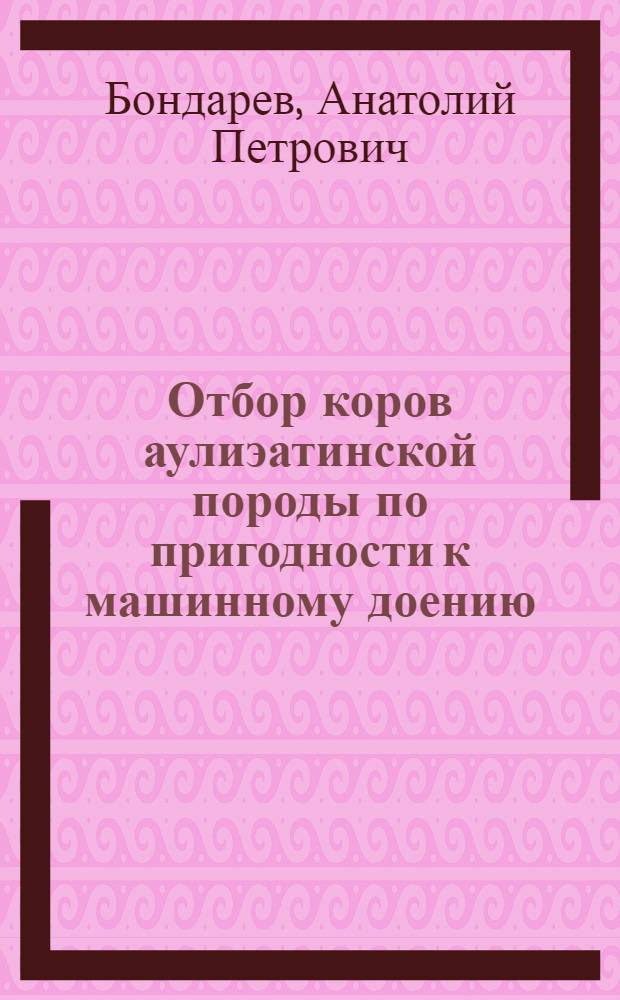 Бондарев, Анатолий Петрович

Отбор коров аулиэатинской породы по пригодности к машинному доению